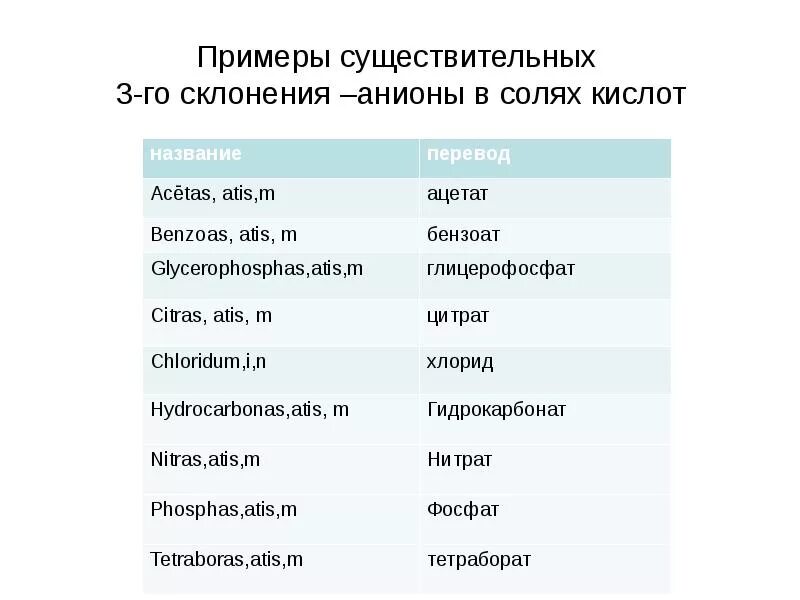 Примеры существительных
3-го склонения –анионы в солях кислот

| название | перевод |
|---|---|
| Acētas, atis,m | ацетат |
| Benzoas, atis, m | бензоат |
| Glycerophosphas,atis,m | глицерофосфат |
| Citras, atis, m | цитрат |
| Chloridum,i,n | хлорид |
| Hydrocarbonas,atis, m | Гидрокарбонат |
| Nitras,atis,m | Нитрат |
| Phosphas,atis,m | Фосфат |
| Tetraboras,atis,m | тетраборат |